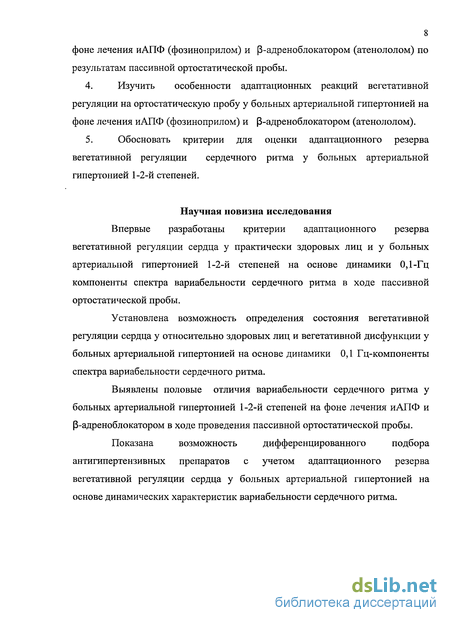 8

фоне лечения иАПФ (фозиноприлом) и β-адреноблокатором (атенололом) по результатам пассивной ортостатической пробы.

4. Изучить особенности адаптационных реакций вегетативной регуляции на ортостатическую пробу у больных артериальной гипертонией на фоне лечения иАПФ (фозиноприлом) и β-адреноблокатором (атенололом).

5. Обосновать критерии для оценки адаптационного резерва вегетативной регуляции сердечного ритма у больных артериальной гипертонией 1-2-й степеней.

Научная новизна исследования

Впервые разработаны критерии адаптационного резерва вегетативной регуляции сердца у практически здоровых лиц и у больных артериальной гипертонией 1-2-й степеней на основе динамики 0,1-Гц компоненты спектра вариабельности сердечного ритма в ходе пассивной ортостатической пробы.

Установлена возможность определения состояния вегетативной регуляции сердца у относительно здоровых лиц и вегетативной дисфункции у больных артериальной гипертонией на основе динамики 0,1 Гц-компоненты спектра вариабельности сердечного ритма.

Выявлены половые отличия вариабельности сердечного ритма у больных артериальной гипертонией 1-2-й степеней на фоне лечения иАПФ и β-адреноблокатором в ходе проведения пассивной ортостатической пробы.

Показана возможность дифференцированного подбора антигипертензивных препаратов с учетом адаптационного резерва вегетативной регуляции сердца у больных артериальной гипертонией на основе динамических характеристик вариабельности сердечного ритма.

dsLib.net
библиотека диссертаций